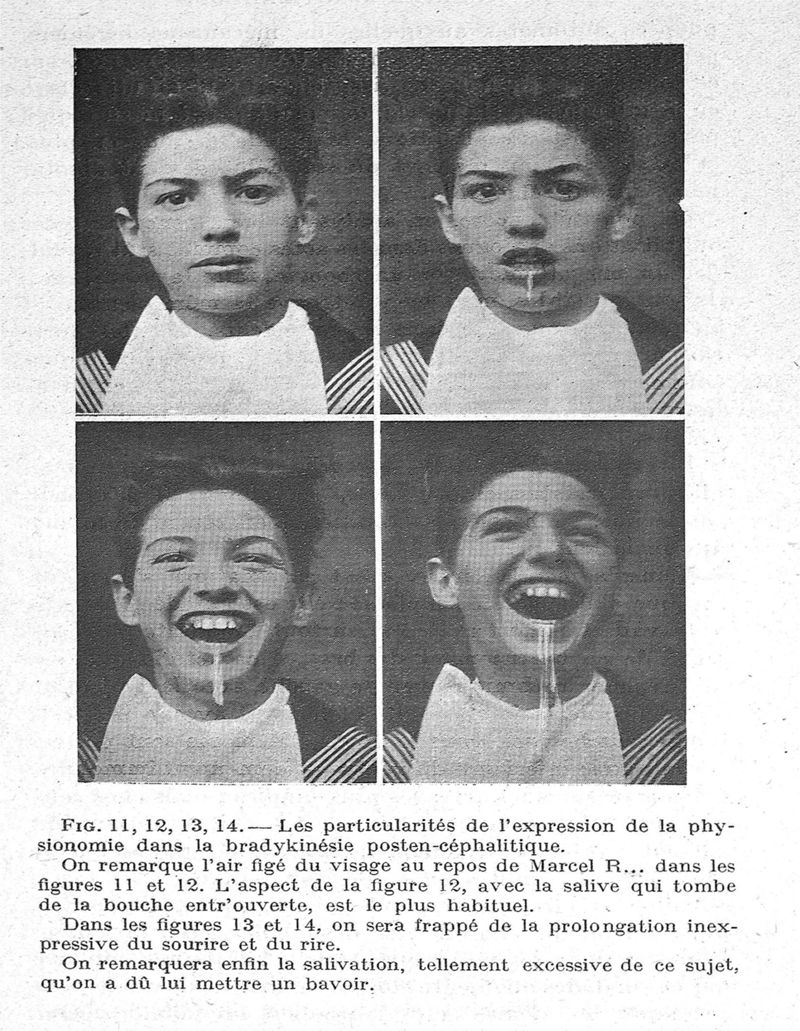 FIG. 11, 12, 13, 14. — Les particularités de l'expression de la physionomie dans la bradykinésie posten-céphalitique.

On remarque l'air figé du visage au repos de Marcel R... dans les figures 11 et 12. L'aspect de la figure 12, avec la salive qui tombe de la bouche entr'ouverte, est le plus habituel.

Dans les figures 13 et 14, on sera frappé de la prolongation inexpressive du sourire et du rire.

On remarquera enfin la salivation, tellement excessive de ce sujet, qu'on a dû lui mettre un bavoir.